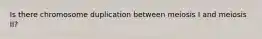 Is there chromosome duplication between meiosis I and meiosis II?